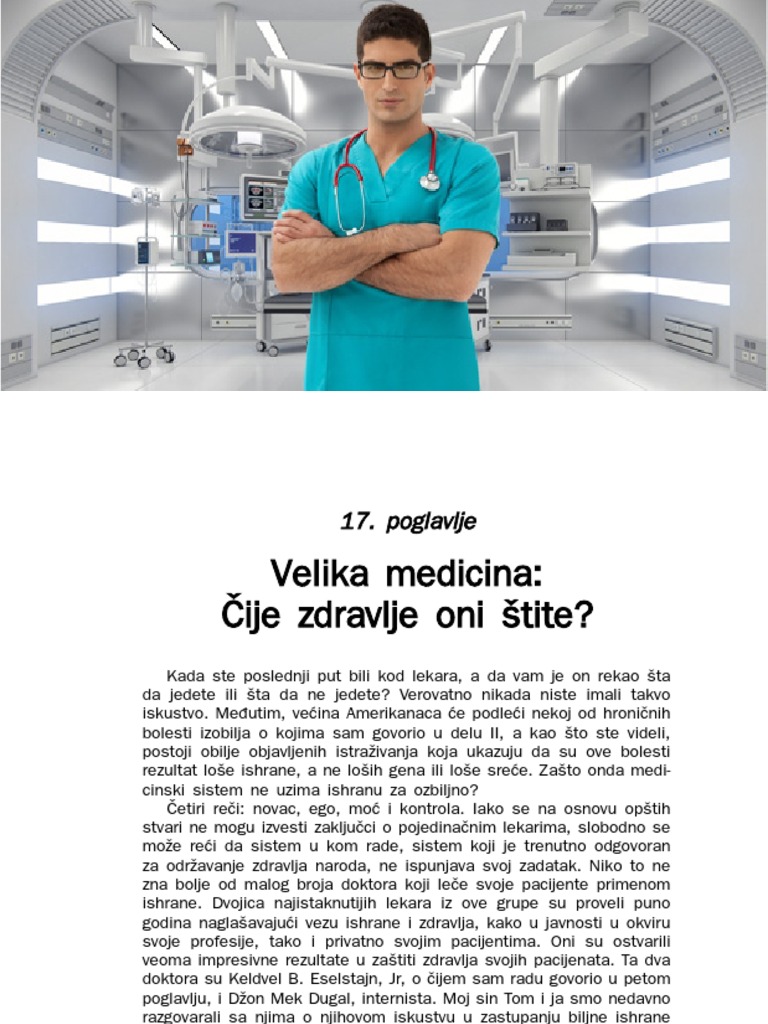 17. poglavlje

Velika medicina:
Čije zdravlje oni štite?

Kada ste poslednji put bili kod lekara, a da vam je on rekao šta da jedete ili šta da ne jedete? Verovatno nikada niste imali takvo iskustvo. Međutim, većina Amerikanaca će podleći nekoj od hroničnih bolesti izobilja o kojima sam govorio u delu II, a kao što ste videli, postoji obilje objavljenih istraživanja koja ukazuju da su ove bolesti rezultat loše ishrane, a ne loših gena ili loše sreće. Zašto onda medicinski sistem ne uzima ishranu za ozbiljno?

Četiri reči: novac, ego, moć i kontrola. Iako se na osnovu opštih stvari ne mogu izvesti zaključci o pojedinačnim lekarima, slobodno se može reći da sistem u kom rade, sistem koji je trenutno odgovoran za održavanje zdravlja naroda, ne ispunjava svoj zadatak. Niko to ne zna bolje od malog broja doktora koji leče svoje pacijente primenom ishrane. Dvojica najistaknutijih lekara iz ove grupe su proveli puno godina naglašavajući vezu ishrane i zdravlja, kako u javnosti u okviru svoje profesije, tako i privatno svojim pacijentima. Oni su ostvarili veoma impresivne rezultate u zaštiti zdravlja svojih pacijenata. Ta dva doktora su Keldvel B. Eselstajn, Jr, o čijem sam radu govorio u petom poglavlju, i Džon Mek Dugal, internista. Moj sin Tom i ja smo nedavno razgovarali sa njima o njihovom iskustvu u zastupanju biljne ishrane